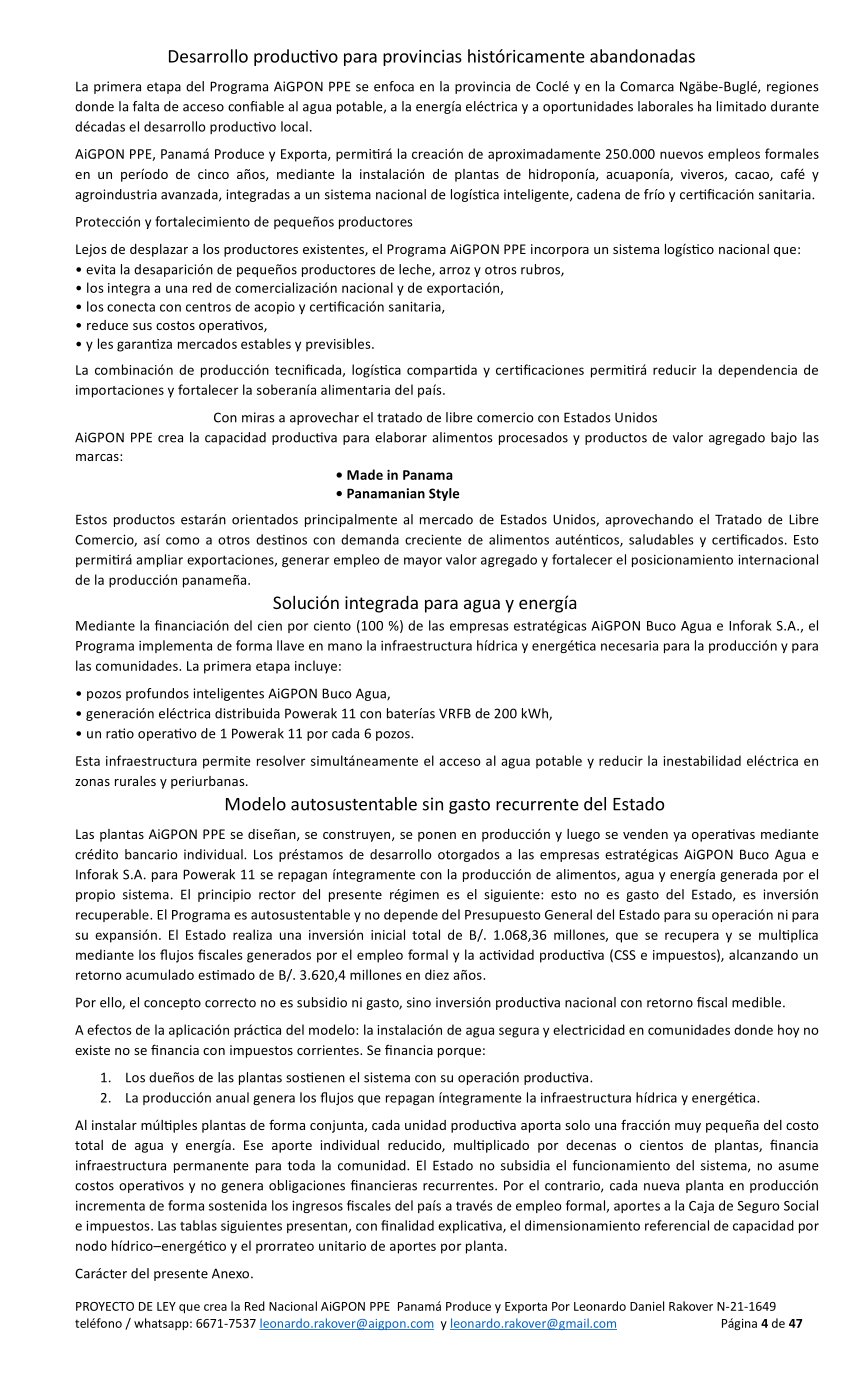 Desarrollo productivo para provincias históricamente abandonadas

La primera etapa del Programa AiGPON PPE se enfoca en la provincia de Coclé y en la Comarca Ngäbe-Buglé, regiones donde la falta de acceso confiable al agua potable, a la energía eléctrica y a oportunidades laborales ha limitado durante décadas el desarrollo productivo local.

AiGPON PPE, Panamá Produce y Exporta, permitirá la creación de aproximadamente 250.000 nuevos empleos formales en un período de cinco años, mediante la instalación de plantas de hidroponía, acuaponía, viveros, cacao, café y agroindustria avanzada, integradas a un sistema nacional de logística inteligente, cadena de frío y certificación sanitaria.

Protección y fortalecimiento de pequeños productores

Lejos de desplazar a los productores existentes, el Programa AiGPON PPE incorpora un sistema logístico nacional que:
• evita la desaparición de pequeños productores de leche, arroz y otros rubros,
• los integra a una red de comercialización nacional y de exportación,
• los conecta con centros de acopio y certificación sanitaria,
• reduce sus costos operativos,
• y les garantiza mercados estables y previsibles.

La combinación de producción tecnificada, logística compartida y certificaciones permitirá reducir la dependencia de importaciones y fortalecer la soberanía alimentaria del país.

Con miras a aprovechar el tratado de libre comercio con Estados Unidos
AiGPON PPE crea la capacidad productiva para elaborar alimentos procesados y productos de valor agregado bajo las marcas:
• Made in Panama
• Panamanian Style

Estos productos estarán orientados principalmente al mercado de Estados Unidos, aprovechando el Tratado de Libre Comercio, así como a otros destinos con demanda creciente de alimentos auténticos, saludables y certificados. Esto permitirá ampliar exportaciones, generar empleo de mayor valor agregado y fortalecer el posicionamiento internacional de la producción panameña.

Solución integrada para agua y energía
Mediante la financiación del cien por ciento (100 %) de las empresas estratégicas AiGPON Buco Agua e Inforak S.A., el Programa implementa de forma llave en mano la infraestructura hídrica y energética necesaria para la producción y para las comunidades. La primera etapa incluye:

• pozos profundos inteligentes AiGPON Buco Agua,
• generación eléctrica distribuida Powerak 11 con baterías VRFB de 200 kWh,
• un ratio operativo de 1 Powerak 11 por cada 6 pozos.

Esta infraestructura permite resolver simultáneamente el acceso al agua potable y reducir la inestabilidad eléctrica en zonas rurales y periurbanas.

Modelo autosustentable sin gasto recurrente del Estado

Las plantas AiGPON PPE se diseñan, se construyen, se ponen en producción y luego se venden ya operativas mediante crédito bancario individual. Los préstamos de desarrollo otorgados a las empresas estratégicas AiGPON Buco Agua e Inforak S.A. para Powerak 11 se repagan íntegramente con la producción de alimentos, agua y energía generada por el propio sistema. El principio rector del presente régimen es el siguiente: esto no es gasto del Estado, es inversión recuperable. El Programa es autosustentable y no depende del Presupuesto General del Estado para su operación ni para su expansión. El Estado realiza una inversión inicial total de B/. 1.068,36 millones, que se recupera y se multiplica mediante los flujos fiscales generados por el empleo formal y la actividad productiva (CSS e impuestos), alcanzando un retorno acumulado estimado de B/. 3.620,4 millones en diez años.

Por ello, el concepto correcto no es subsidio ni gasto, sino inversión productiva nacional con retorno fiscal medible.

A efectos de la aplicación práctica del modelo: la instalación de agua segura y electricidad en comunidades donde hoy no existe no se financia con impuestos corrientes. Se financia porque:

1. Los dueños de las plantas sostienen el sistema con su operación productiva.
2. La producción anual genera los flujos que repagan íntegramente la infraestructura hídrica y energética.

Al instalar múltiples plantas de forma conjunta, cada unidad productiva aporta solo una fracción muy pequeña del costo total de agua y energía. Ese aporte individual reducido, multiplicado por decenas o cientos de plantas, financia infraestructura permanente para toda la comunidad. El Estado no subsidia el funcionamiento del sistema, no asume costos operativos y no genera obligaciones financieras recurrentes. Por el contrario, cada nueva planta en producción incrementa de forma sostenida los ingresos fiscales del país a través de empleo formal, aportes a la Caja de Seguro Social e impuestos. Las tablas siguientes presentan, con finalidad explicativa, el dimensionamiento referencial de capacidad por nodo hídrico–energético y el prorrateo unitario de aportes por planta.

Carácter del presente Anexo.

PROYECTO DE LEY que crea la Red Nacional AiGPON PPE Panamá Produce y Exporta Por Leonardo Daniel Rakover N-21-1649
teléfono / whatsapp: 6671-7537 leonardo.rakover@aigpon.com y leonardo.rakover@gmail.com Página 4 de 47